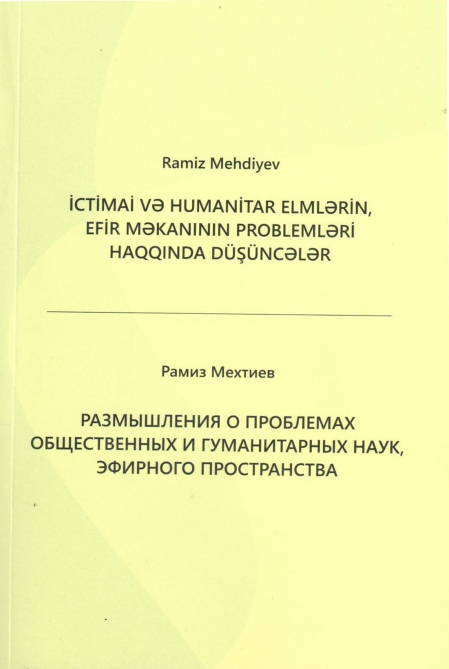 Ramiz Mehdiyev

İCTİMAİ VƏ HUMANİTAR ELMLƏRİN, EFİR MƏKANININ PROBLEMLƏRİ HAQQINDA DÜŞÜNCƏLƏR

Рамиз Мехтиев

РАЗМЫШЛЕНИЯ О ПРОБЛЕМАХ ОБЩЕСТВЕННЫХ И ГУМАНИТАРНЫХ НАУК, ЭФИРНОГО ПРОСТРАНСТВА